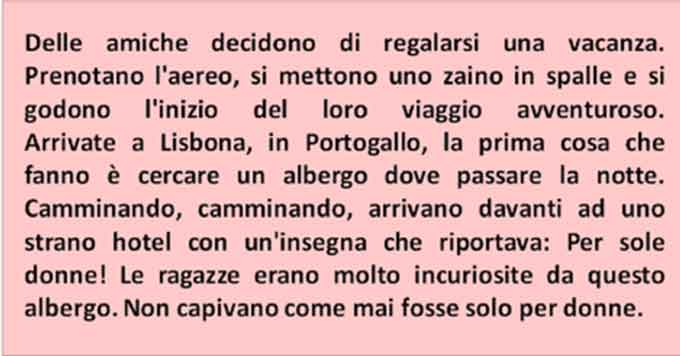 Delle amiche decidono di regalarsi una vacanza. Prenotano l'aereo, si mettono uno zaino in spalle e si godono l'inizio del loro viaggio avventuroso. Arrivate a Lisbona, in Portogallo, la prima cosa che fanno è cercare un albergo dove passare la notte. Camminando, camminando, arrivano davanti ad uno strano hotel con un'insegna che riportava: Per sole donne! Le ragazze erano molto incuriosite da questo albergo. Non capivano come mai fosse solo per donne.